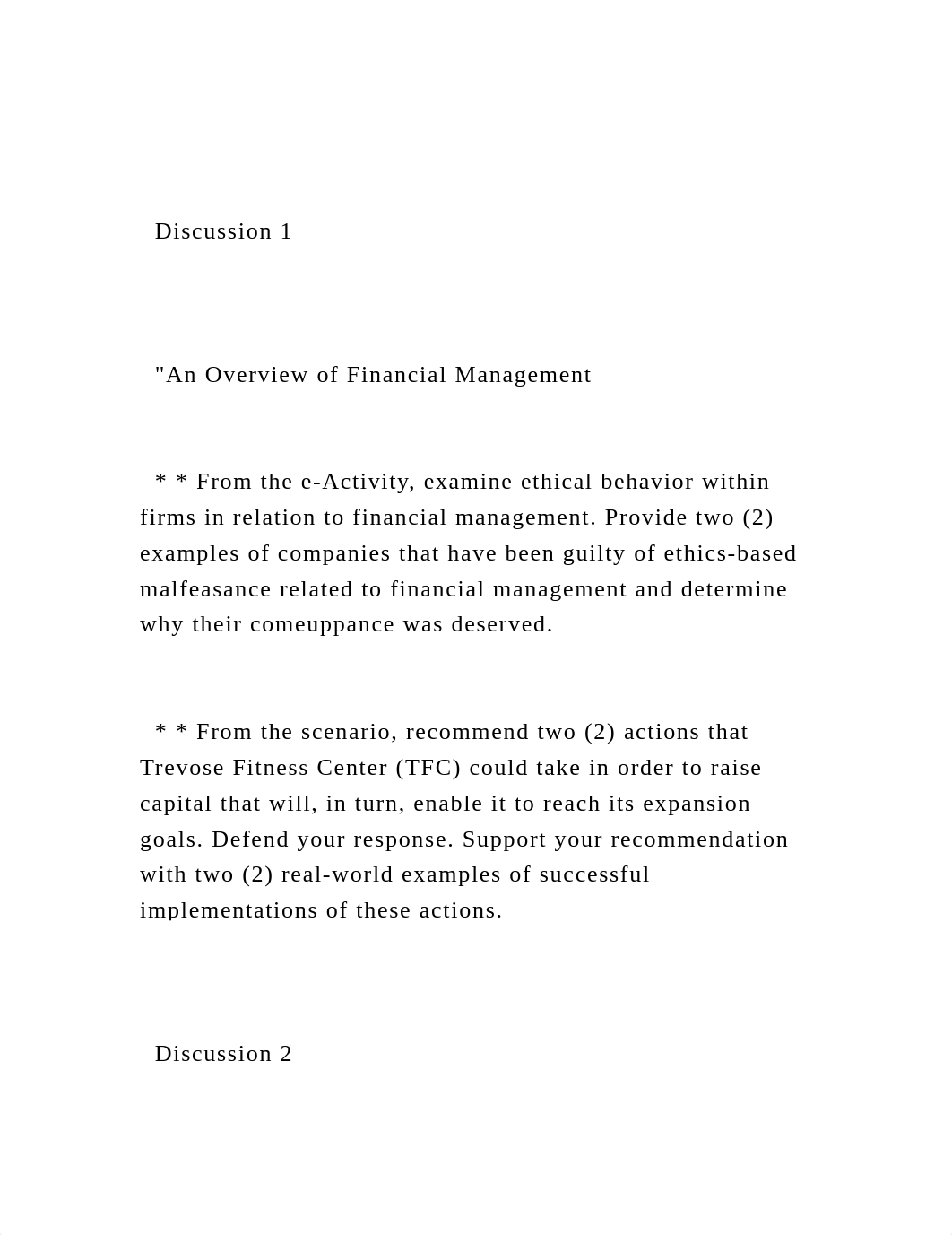 Discussion 1

"An Overview of Financial Management

* * From the e-Activity, examine ethical behavior within firms in relation to financial management. Provide two (2) examples of companies that have been guilty of ethics-based malfeasance related to financial management and determine why their comeuppance was deserved.

* * From the scenario, recommend two (2) actions that Trevose Fitness Center (TFC) could take in order to raise capital that will, in turn, enable it to reach its expansion goals. Defend your response. Support your recommendation with two (2) real-world examples of successful implementations of these actions.

Discussion 2